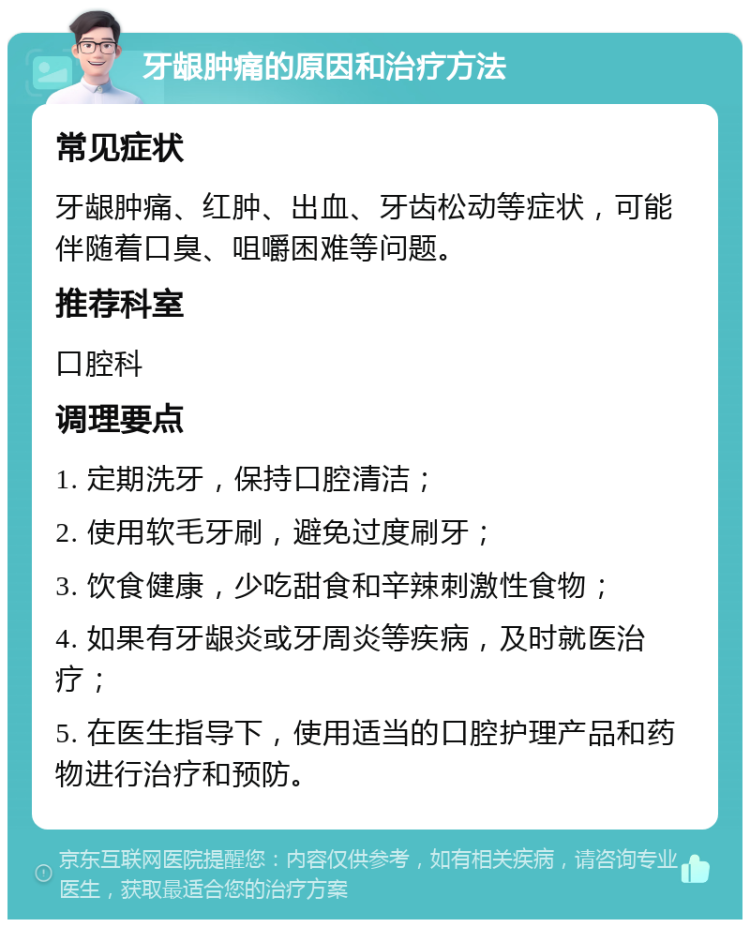 牙龈肿痛的原因和治疗方法

常见症状

牙龈肿痛、红肿、出血、牙齿松动等症状，可能伴随着口臭、咀嚼困难等问题。

推荐科室

口腔科

调理要点

1. 定期洗牙，保持口腔清洁；

2. 使用软毛牙刷，避免过度刷牙；

3. 饮食健康，少吃甜食和辛辣刺激性食物；

4. 如果有牙龈炎或牙周炎等疾病，及时就医治疗；

5. 在医生指导下，使用适当的口腔护理产品和药物进行治疗和预防。

京东互联网医院提醒您：内容仅供参考，如有相关疾病，请咨询专业医生，获取最适合您的治疗方案